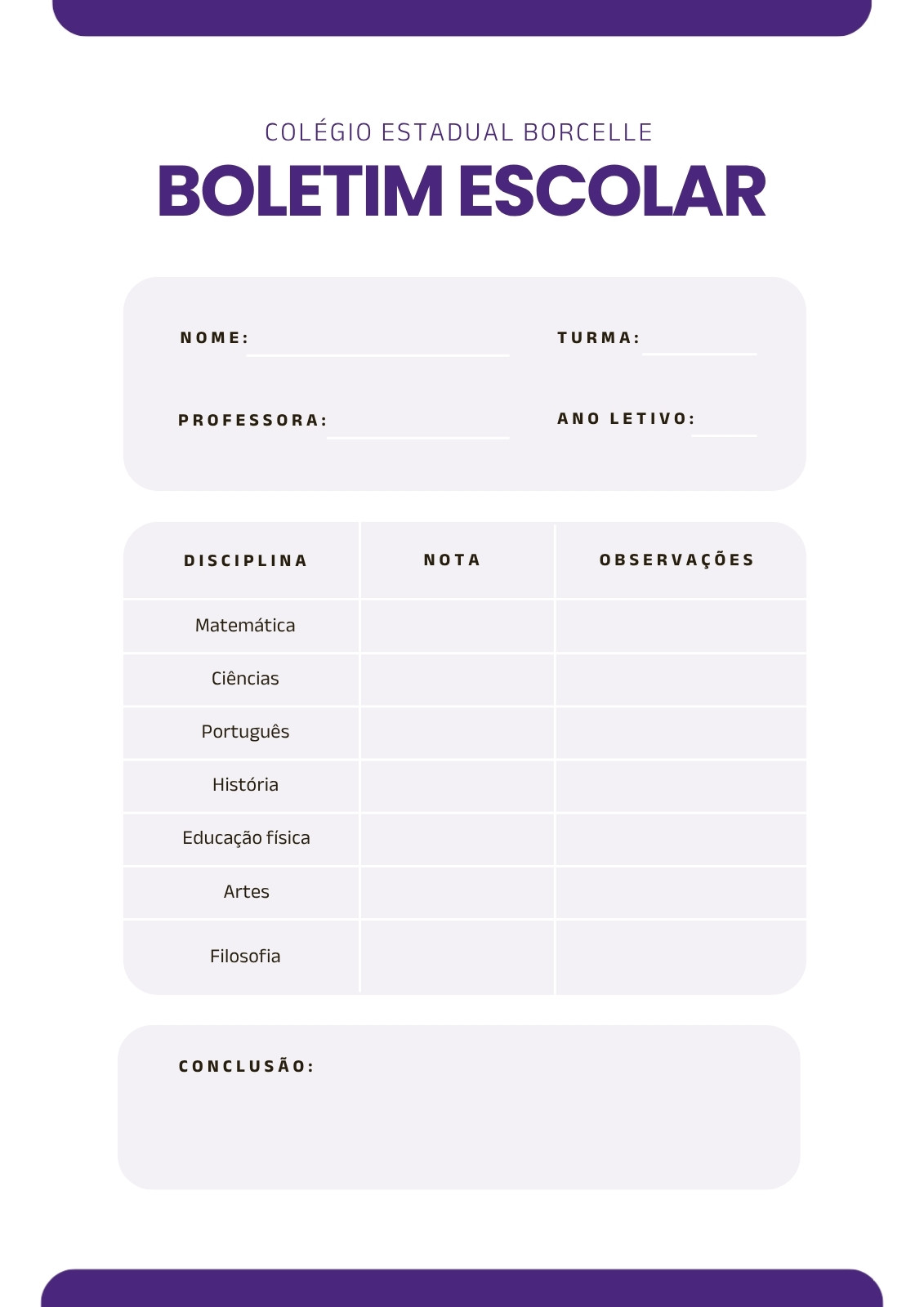 COLÉGIO ESTADUAL BORCELLE
BOLETIM ESCOLAR

NOME:

TURMA:

PROFESSORA:

ANO LETIVO:

| DISCIPLINA | NOTA | OBSERVAÇÕES |
|---|---|---|
| Matemática | | |
| Ciências | | |
| Português | | |
| História | | |
| Educação física | | |
| Artes | | |
| Filosofia | | |

CONCLUSÃO: